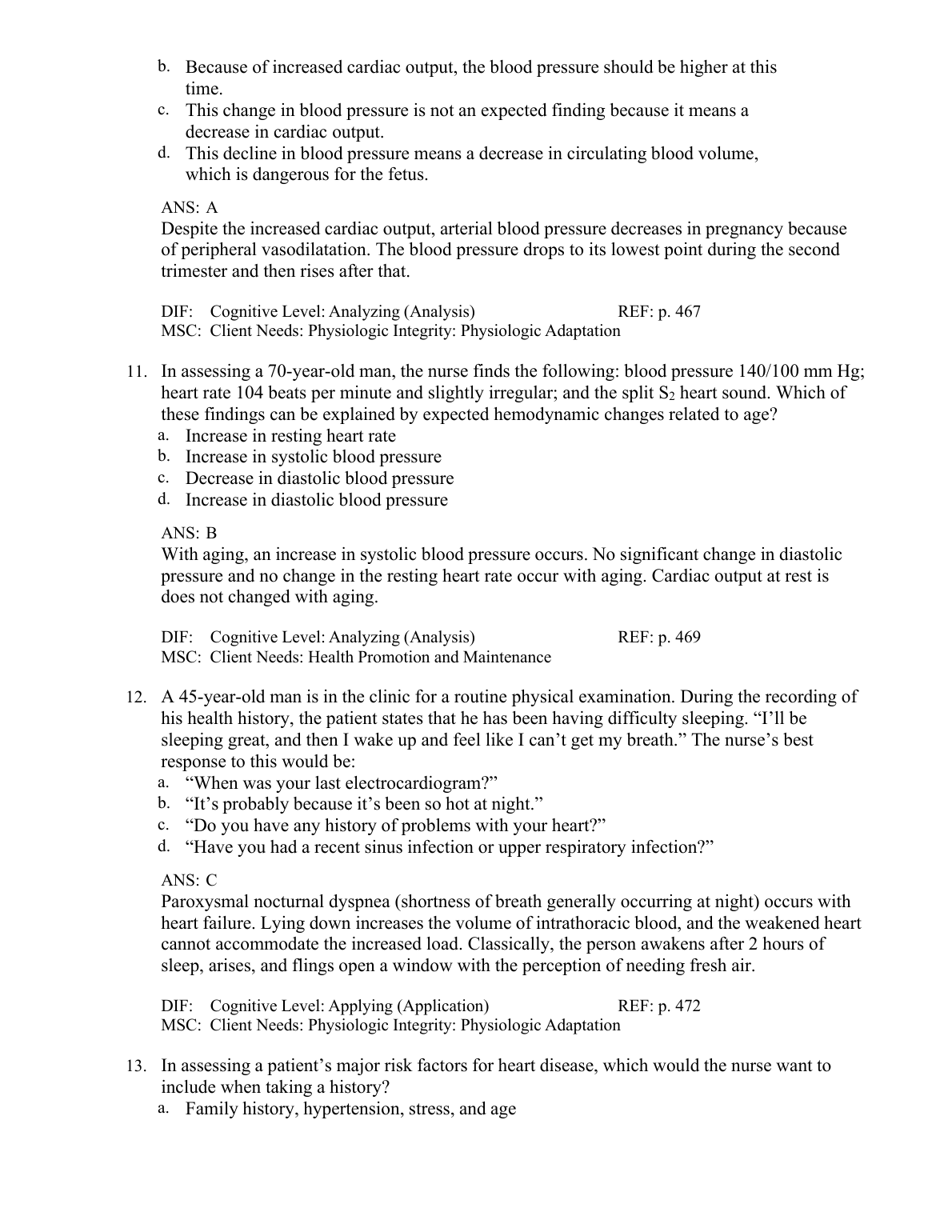 b. Because of increased cardiac output, the blood pressure should be higher at this time.
c. This change in blood pressure is not an expected finding because it means a decrease in cardiac output.
d. This decline in blood pressure means a decrease in circulating blood volume, which is dangerous for the fetus.

ANS: A
Despite the increased cardiac output, arterial blood pressure decreases in pregnancy because of peripheral vasodilatation. The blood pressure drops to its lowest point during the second trimester and then rises after that.

DIF: Cognitive Level: Analyzing (Analysis) REF: p. 467
MSC: Client Needs: Physiologic Integrity: Physiologic Adaptation

11. In assessing a 70-year-old man, the nurse finds the following: blood pressure 140/100 mm Hg; heart rate 104 beats per minute and slightly irregular; and the split $S_2$ heart sound. Which of these findings can be explained by expected hemodynamic changes related to age?
a. Increase in resting heart rate
b. Increase in systolic blood pressure
c. Decrease in diastolic blood pressure
d. Increase in diastolic blood pressure

ANS: B
With aging, an increase in systolic blood pressure occurs. No significant change in diastolic pressure and no change in the resting heart rate occur with aging. Cardiac output at rest is does not changed with aging.

DIF: Cognitive Level: Analyzing (Analysis) REF: p. 469
MSC: Client Needs: Health Promotion and Maintenance

12. A 45-year-old man is in the clinic for a routine physical examination. During the recording of his health history, the patient states that he has been having difficulty sleeping. “I’ll be sleeping great, and then I wake up and feel like I can’t get my breath.” The nurse’s best response to this would be:
a. “When was your last electrocardiogram?”
b. “It’s probably because it’s been so hot at night.”
c. “Do you have any history of problems with your heart?”
d. “Have you had a recent sinus infection or upper respiratory infection?”

ANS: C
Paroxysmal nocturnal dyspnea (shortness of breath generally occurring at night) occurs with heart failure. Lying down increases the volume of intrathoracic blood, and the weakened heart cannot accommodate the increased load. Classically, the person awakens after 2 hours of sleep, arises, and flings open a window with the perception of needing fresh air.

DIF: Cognitive Level: Applying (Application) REF: p. 472
MSC: Client Needs: Physiologic Integrity: Physiologic Adaptation

13. In assessing a patient’s major risk factors for heart disease, which would the nurse want to include when taking a history?
a. Family history, hypertension, stress, and age